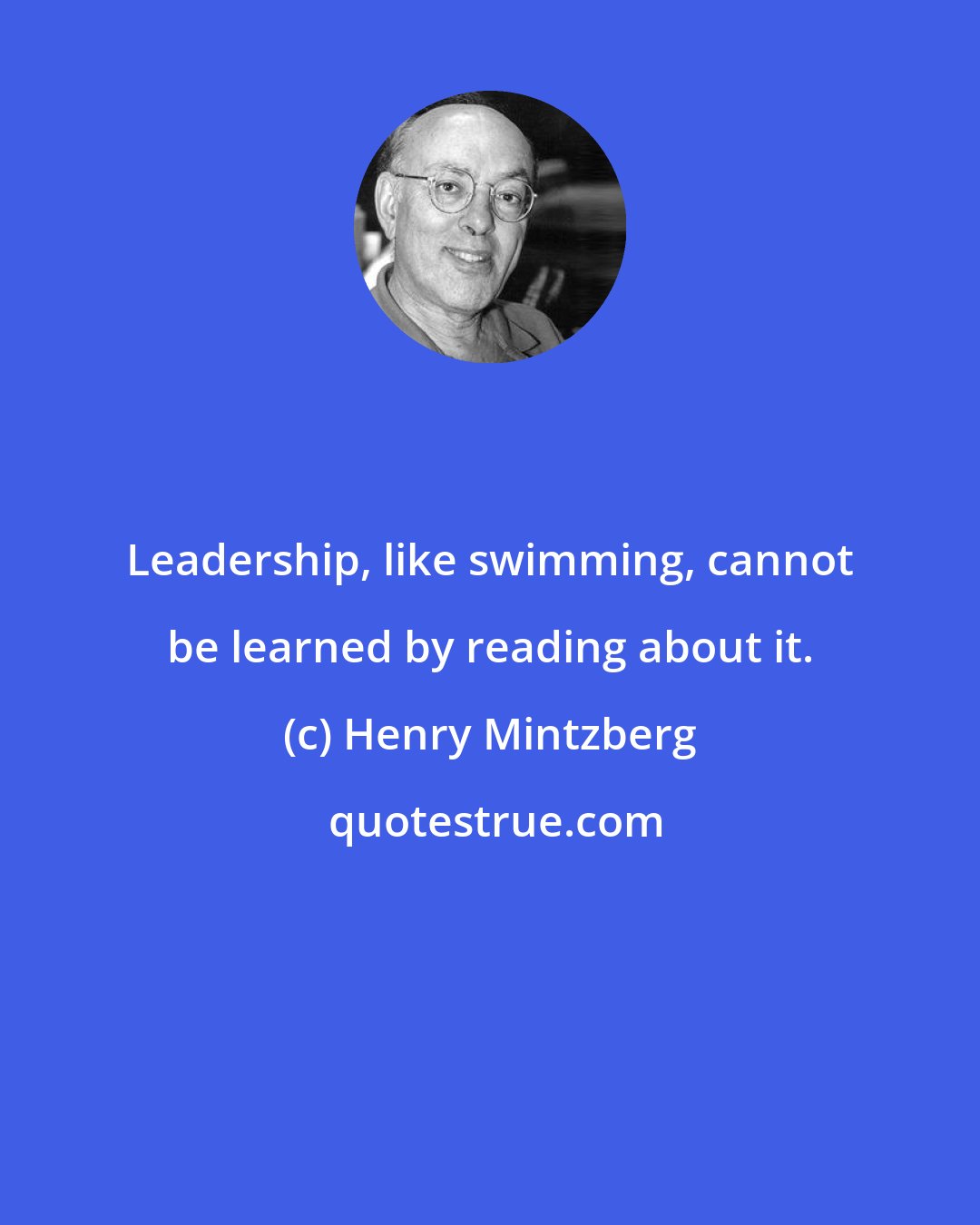 Leadership, like swimming, cannot be learned by reading about it.

(c) Henry Mintzberg

quotestrue.com